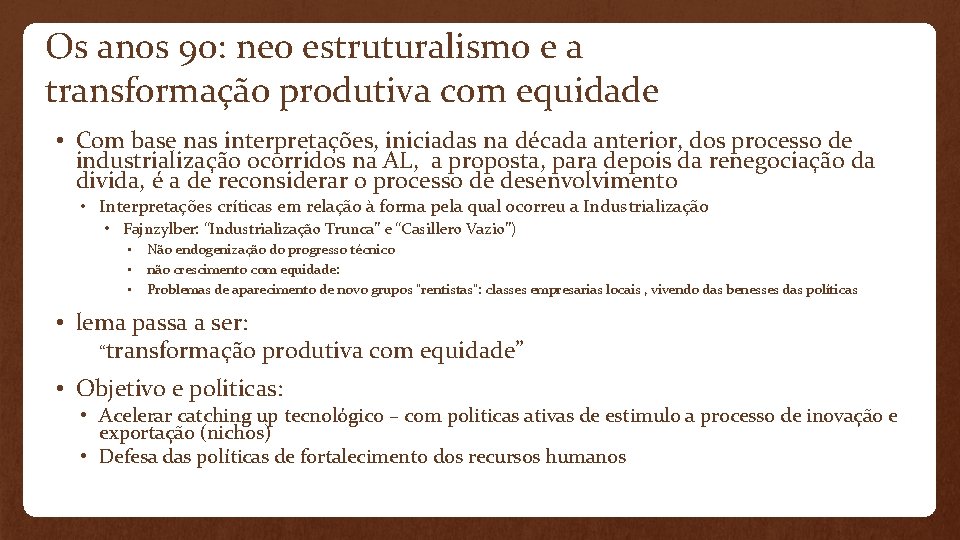 Os anos 90: neo estruturalismo e a transformação produtiva com equidade

• Com base nas interpretações, iniciadas na década anterior, dos processo de industrialização ocorridos na AL, a proposta, para depois da renegociação da divida, é a de reconsiderar o processo de desenvolvimento
• Interpretações críticas em relação à forma pela qual ocorreu a Industrialização
• Fajnzylber: "Industrialização Trunca" e "Casillero Vazio")
• Não endogenização do progresso técnico
• não crescimento com equidade:
• Problemas de aparecimento de novo grupos "rentistas": classes empresarias locais , vivendo das benesses das políticas

• lema passa a ser:
"transformação produtiva com equidade"

• Objetivo e politicas:
• Acelerar catching up tecnológico – com politicas ativas de estimulo a processo de inovação e exportação (nichos)
• Defesa das políticas de fortalecimento dos recursos humanos